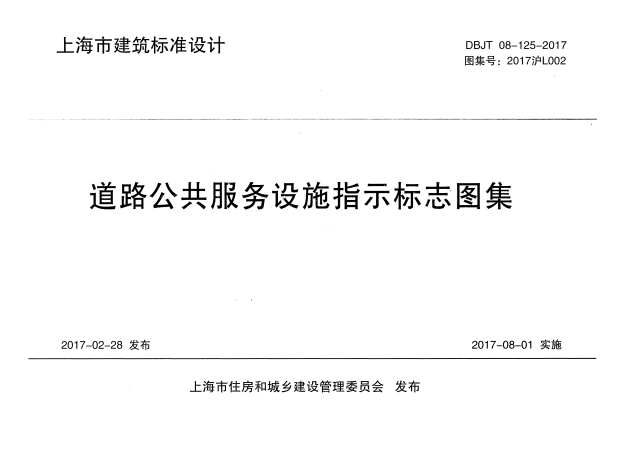 上海市建筑标准设计

DBJT 08-125-2017
图集号：2017沪L002

道路公共服务设施指示标志图集

2017-02-28 发布

2017-08-01 实施

上海市住房和城乡建设管理委员会 发布